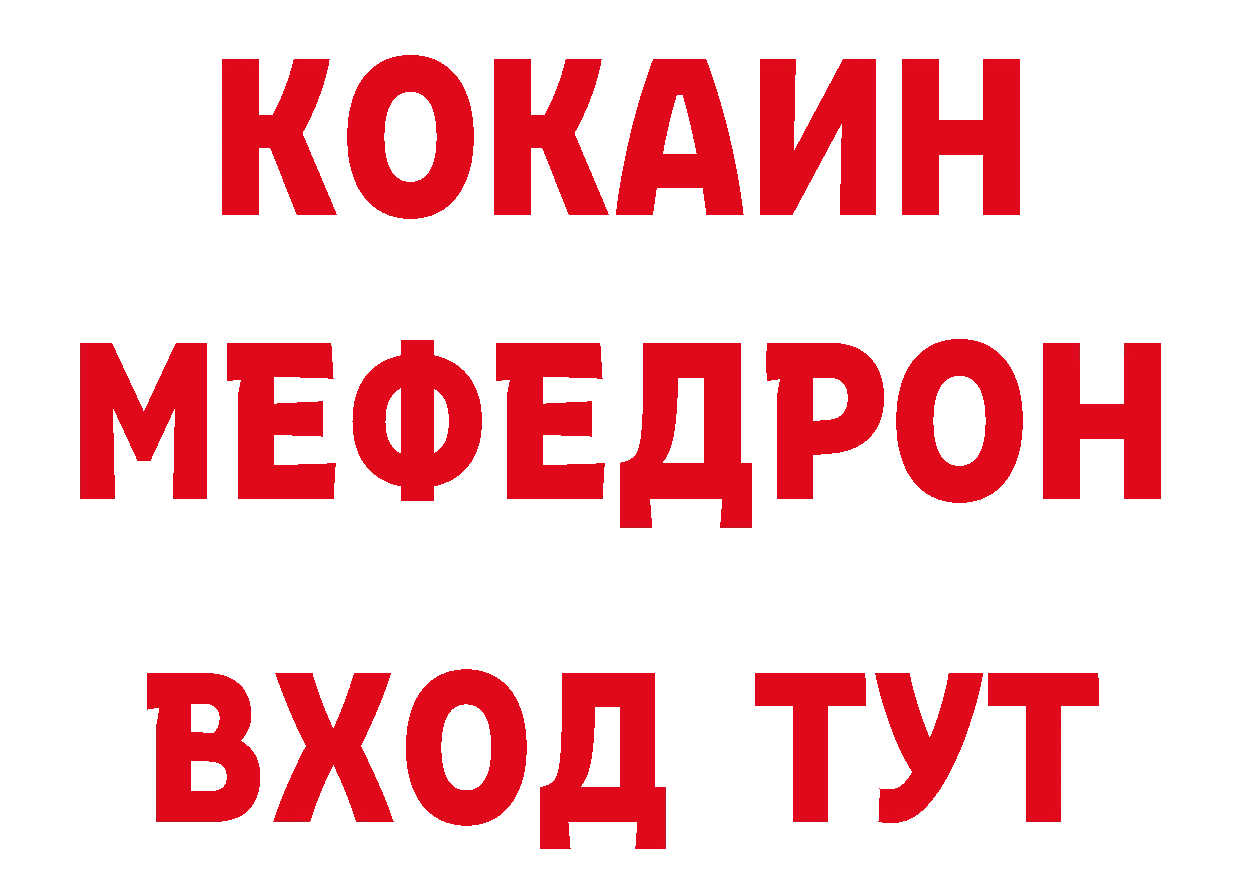 КОКАИН
МЕФЕДРОН
ВХОД ТУТ